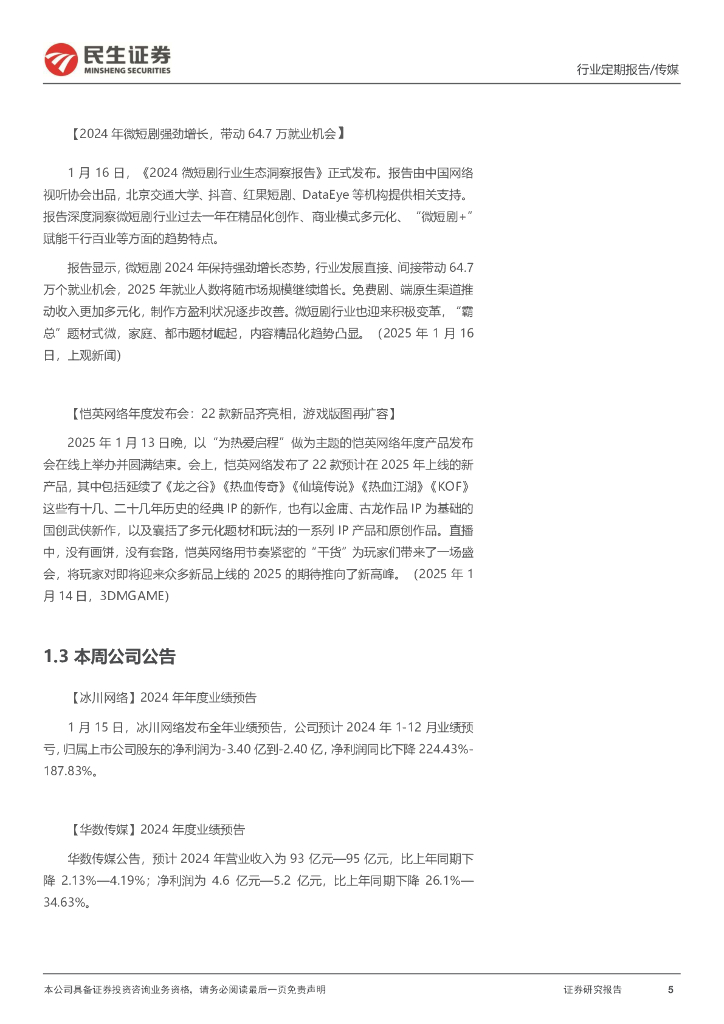 民生证券
MINSHENG SECURITIES

行业定期报告/传媒

【2024 年微短剧强劲增长，带动 64.7 万就业机会】

1 月 16 日，《2024 微短剧行业生态洞察报告》正式发布。报告由中国网络视听协会出品，北京交通大学、抖音、红果短剧、DataEye 等机构提供相关支持。报告深度洞察微短剧行业过去一年在精品化创作、商业模式多元化、“微短剧+”赋能千行百业等方面的趋势特点。

报告显示，微短剧 2024 年保持强劲增长态势，行业发展直接、间接带动 64.7 万个就业机会，2025 年就业人数将随市场规模继续增长。免费剧、端原生渠道推动收入更加多元化，制作方盈利状况逐步改善。微短剧行业也迎来积极变革，“霸总”题材式微，家庭、都市题材崛起，内容精品化趋势凸显。（2025 年 1 月 16 日，上观新闻）

【恺英网络年度发布会：22 款新品齐亮相，游戏版图再扩容】

2025 年 1 月 13 日晚，以“为热爱启程”做为主题的恺英网络年度产品发布会在线上举办并圆满结束。会上，恺英网络发布了 22 款预计在 2025 年上线的新产品，其中包括延续了《龙之谷》《热血传奇》《仙境传说》《热血江湖》《KOF》这些有十几、二十几年历史的经典 IP 的新作，也有以金庸、古龙作品 IP 为基础的国创武侠新作，以及囊括了多元化题材和玩法的一系列 IP 产品和原创作品。直播中，没有画饼，没有套路，恺英网络用节奏紧密的“干货”为玩家们带来了一场盛会，将玩家对即将迎来众多新品上线的 2025 的期待推向了新高峰。（2025 年 1 月 14 日，3DMGAME）

1.3 本周公司公告

【冰川网络】2024 年年度业绩预告

1 月 15 日，冰川网络发布全年业绩预告，公司预计 2024 年 1-12 月业绩预亏，归属上市公司股东的净利润为-3.40 亿到-2.40 亿，净利润同比下降 224.43%-187.83%。

【华数传媒】2024 年度业绩预告

华数传媒公告，预计 2024 年营业收入为 93 亿元—95 亿元，比上年同期下降 2.13%—4.19%；净利润为 4.6 亿元—5.2 亿元，比上年同期下降 26.1%—34.63%。

本公司具备证券投资咨询业务资格，请务必阅读最后一页免责声明

证券研究报告

5